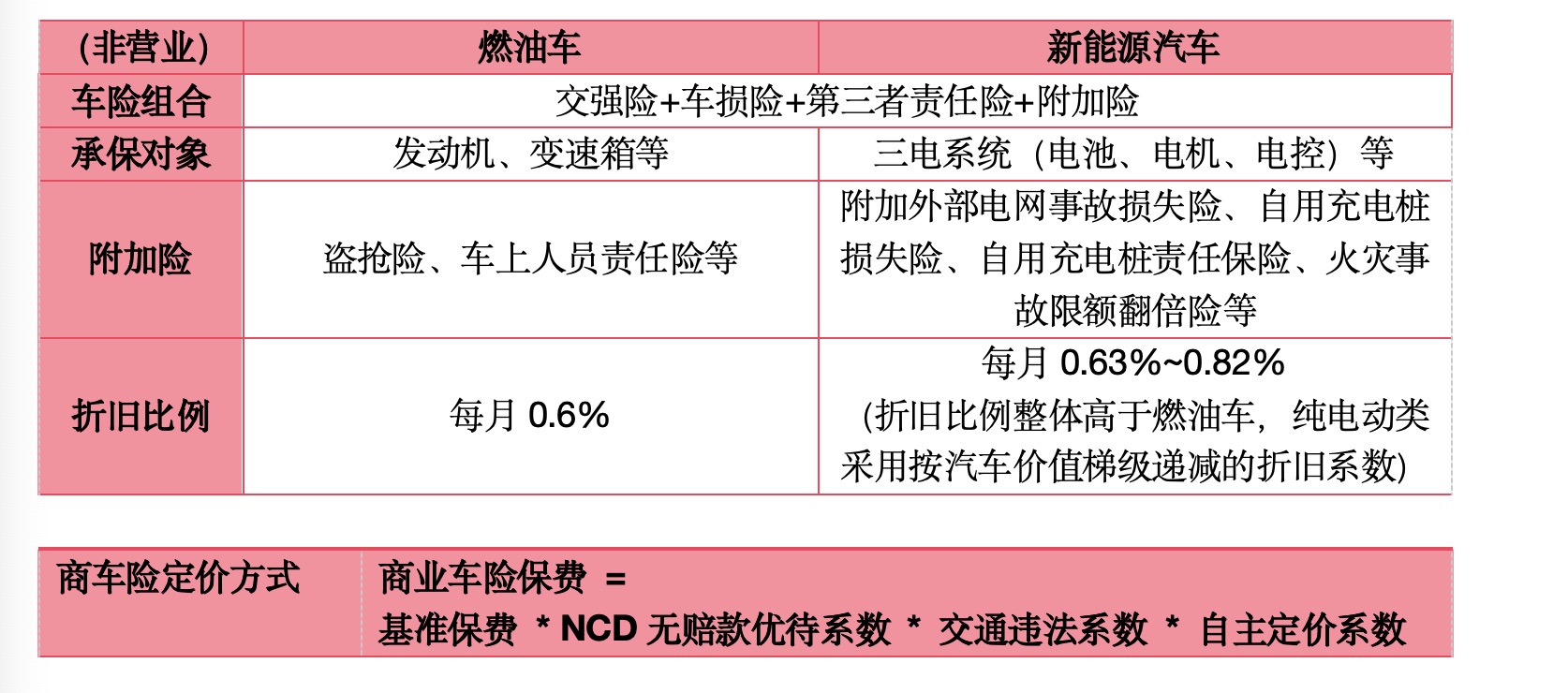 | (非营业) | 燃油车 | 新能源汽车 |
|---|---|---|
| 车险组合 | 交强险+车损险+第三者责任险+附加险 | |
| 承保对象 | 发动机、变速箱等 | 三电系统（电池、电机、电控）等 |
| 附加险 | 盗抢险、车上人员责任险等 | 附加外部电网事故损失险、自用充电桩损失险、自用充电桩责任保险、火灾事故限额翻倍险等 |
| 折旧比例 | 每月0.6% | 每月0.63%~0.82%（折旧比例整体高于燃油车，纯电动类采用按汽车价值梯级递减的折旧系数) |

商车险定价方式

商业车险保费 = 基准保费 * NCD无赔款优待系数 * 交通违法系数 * 自主定价系数